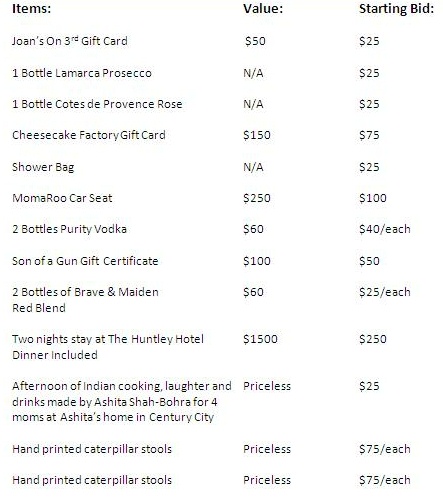 | Items: | Value: | Starting Bid: |
|---|---|---|
| Joan's On 3$^{rd}$ Gift Card | \$50 | \$25 |
| 1 Bottle Lamarca Prosecco | N/A | \$25 |
| 1 Bottle Cotes de Provence Rose | N/A | \$25 |
| Cheesecake Factory Gift Card | \$150 | \$75 |
| Shower Bag | N/A | \$25 |
| MomaRoo Car Seat | \$250 | \$100 |
| 2 Bottles Purity Vodka | \$60 | \$40/each |
| Son of a Gun Gift Certificate | \$100 | \$50 |
| 2 Bottles of Brave & Maiden Red Blend | \$60 | \$25/each |
| Two nights stay at The Huntley Hotel Dinner Included | \$1500 | \$250 |
| Afternoon of Indian cooking, laughter and drinks made by Ashita Shah-Bohra for 4 moms at Ashita's home in Century City | Priceless | \$25 |
| Hand printed caterpillar stools | Priceless | \$75/each |
| Hand printed caterpillar stools | Priceless | \$75/each |